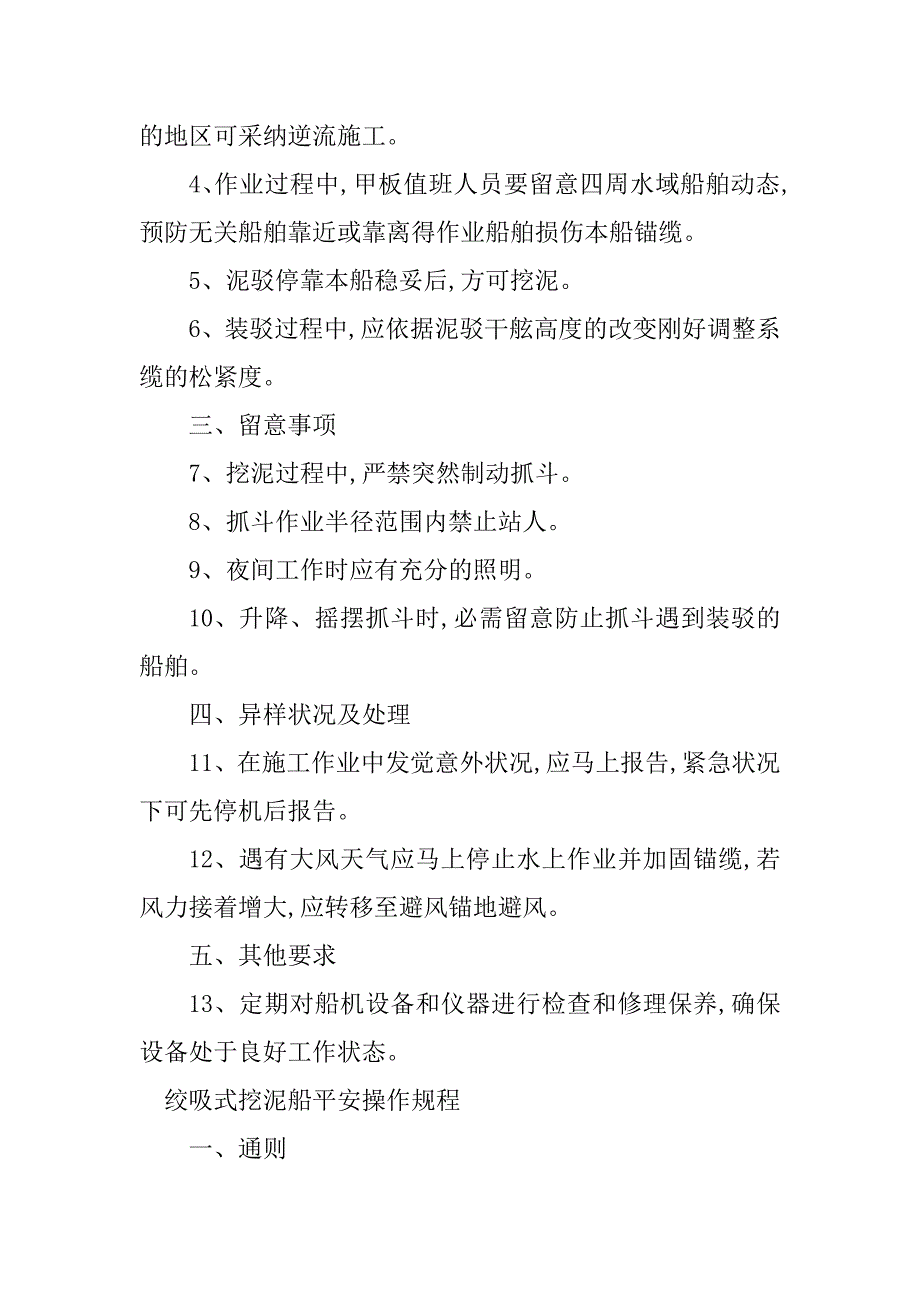 的地区可采纳逆流施工。

4、作业过程中,甲板值班人员要留意四周水域船舶动态,预防无关船舶靠近或靠离得作业船舶损伤本船锚缆。

5、泥驳停靠本船稳妥后,方可挖泥。

6、装驳过程中,应依据泥驳干舷高度的改变刚好调整系缆的松紧度。

三、留意事项

7、挖泥过程中,严禁突然制动抓斗。

8、抓斗作业半径范围内禁止站人。

9、夜间工作时应有充分的照明。

10、升降、摇摆抓斗时,必需留意防止抓斗遇到装驳的船舶。

四、异样状况及处理

11、在施工作业中发觉意外状况,应马上报告,紧急状况下可先停机后报告。

12、遇有大风天气应马上停止水上作业并加固锚缆,若风力接着增大,应转移至避风锚地避风。

五、其他要求

13、定期对船机设备和仪器进行检查和修理保养,确保设备处于良好工作状态。

绞吸式挖泥船平安操作规程

一、通则